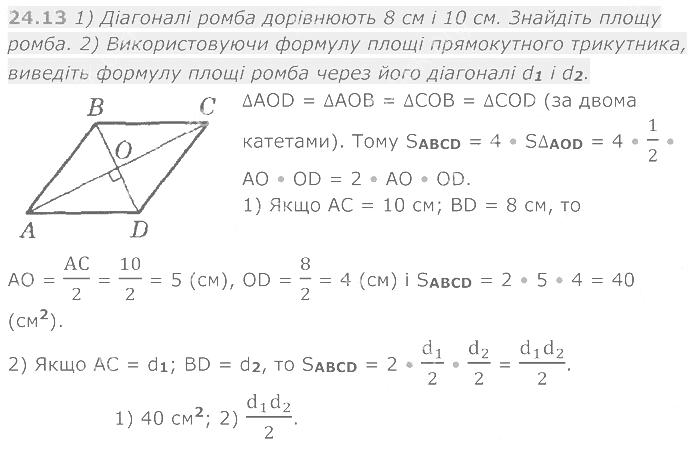 24.13 1) Діагоналі ромба дорівнюють 8 см і 10 см. Знайдіть площу ромба. 2) Використовуючи формулу площі прямокутного трикутника, виведіть формулу площі ромба через його діагоналі $d_1$ і $d_2$.

B C O A D

$\Delta AOD = \Delta AOB = \Delta COB = \Delta COD$ (за двома катетами). Тому $S_{ABCD} = 4 \cdot S_{\Delta AOD} = 4 \cdot \frac{1}{2} \cdot AO \cdot OD = 2 \cdot AO \cdot OD$.

1) Якщо AC = 10 см; BD = 8 см, то

$AO = \frac{AC}{2} = \frac{10}{2} = 5$ (см), $OD = \frac{8}{2} = 4$ (см) і $S_{ABCD} = 2 \cdot 5 \cdot 4 = 40$ (см$^2$).

2) Якщо $AC = d_1$; $BD = d_2$, то $S_{ABCD} = 2 \cdot \frac{d_1}{2} \cdot \frac{d_2}{2} = \frac{d_1 d_2}{2}$.

1) 40 см$^2$; 2) $\frac{d_1 d_2}{2}$.